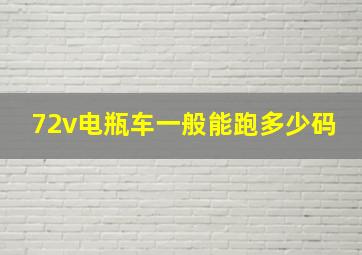 72v电瓶车一般能跑多少码